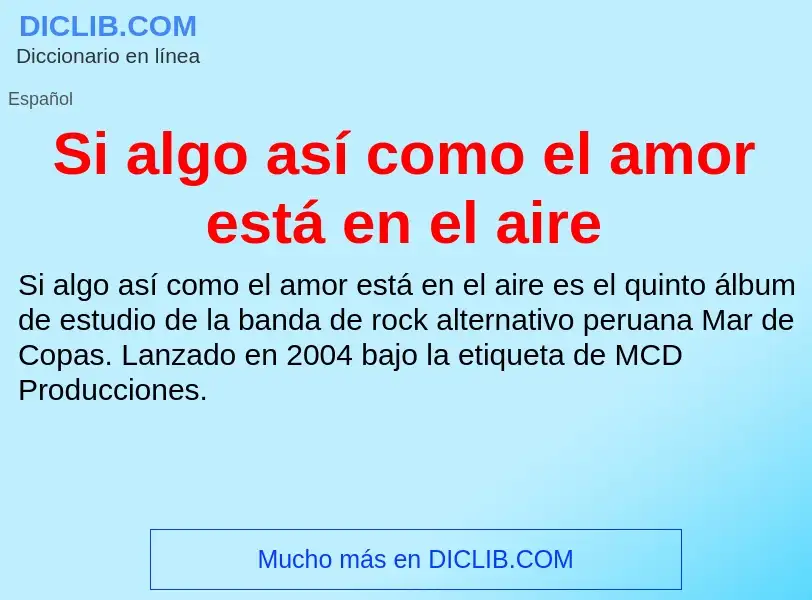 DICLIB.COM
Diccionario en línea

Español

Si algo así como el amor está en el aire

Si algo así como el amor está en el aire es el quinto álbum de estudio de la banda de rock alternativo peruana Mar de Copas. Lanzado en 2004 bajo la etiqueta de MCD Producciones.

Mucho más en DICLIB.COM